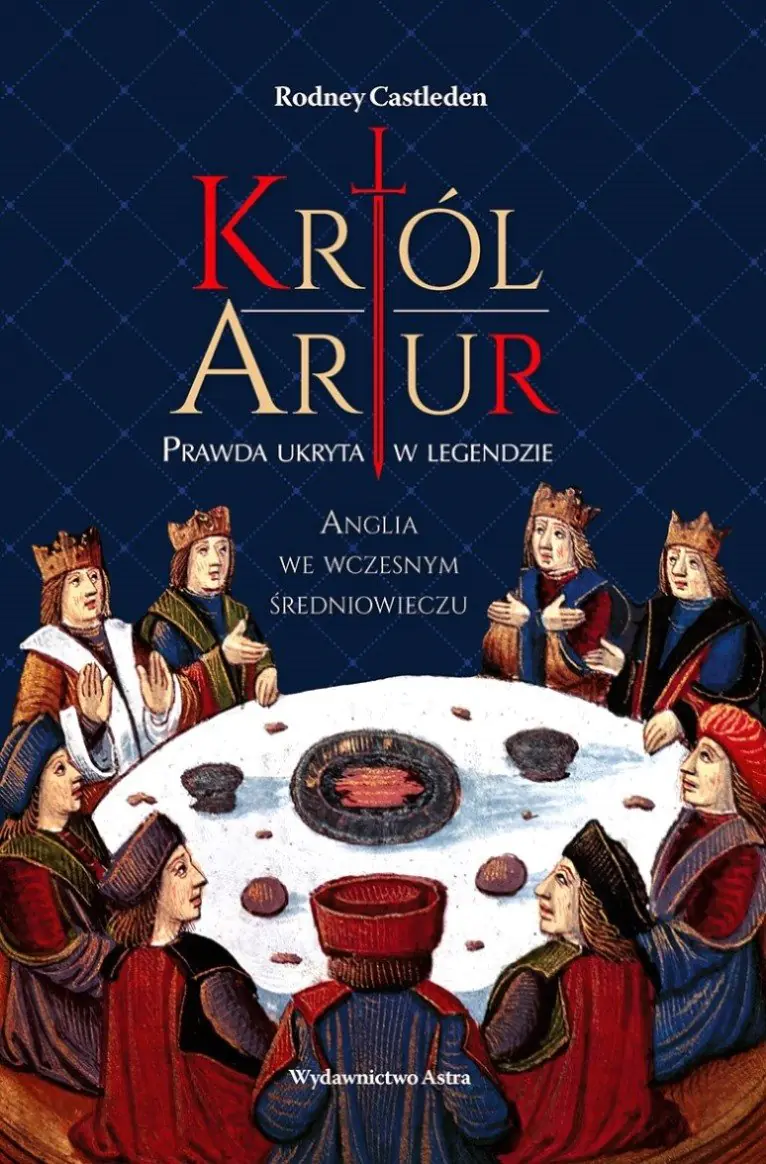 Rodney Castleden

KRÓL
ARTUR

PRAWDA UKRYTA W LEGENDZIE

ANGLIA
WE WCZESNYM
ŚREDNIOWIECZU

Wydawnictwo Astra